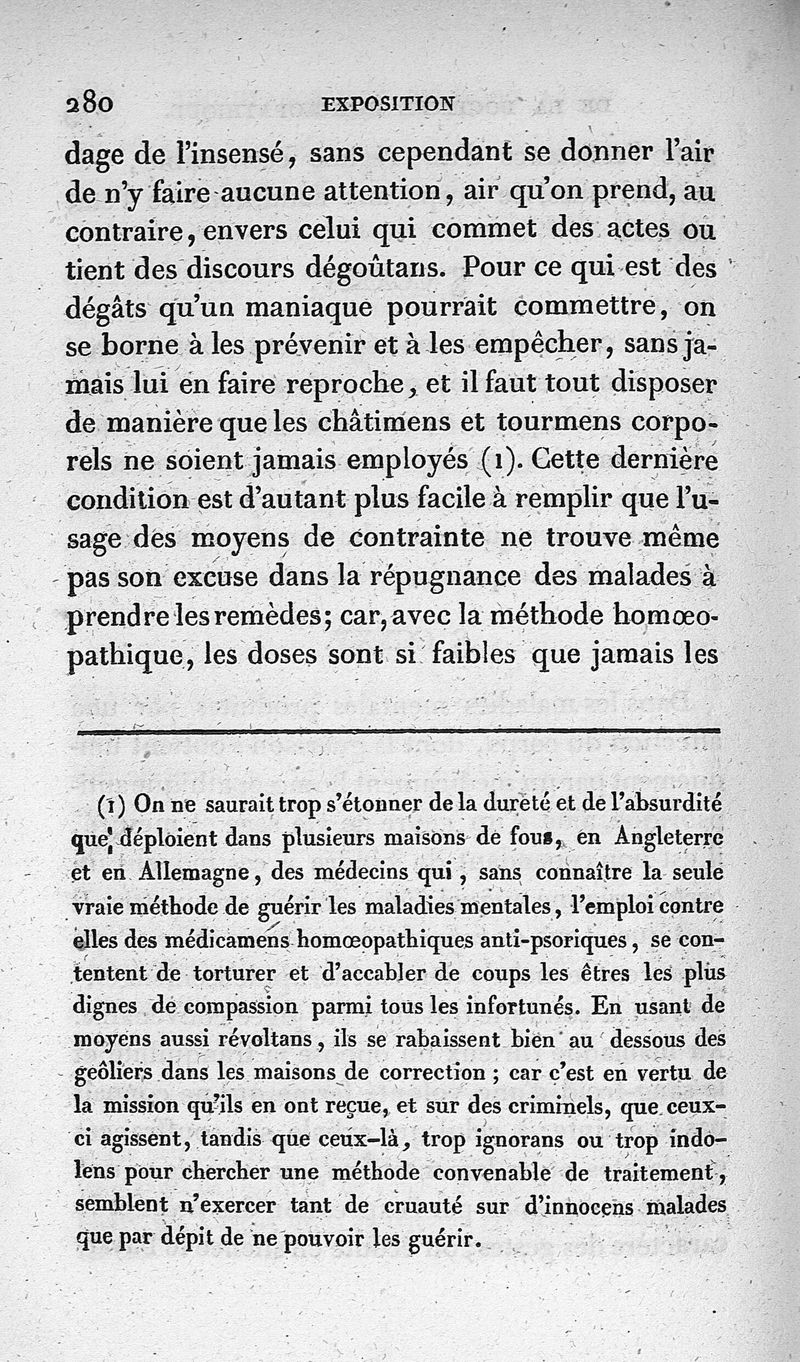 280 EXPOSITION

dage de l'insensé, sans cependant se donner l'air de n'y faire aucune attention, air qu'on prend, au contraire, envers celui qui commet des actes ou tient des discours dégoûtans. Pour ce qui est des dégâts qu'un maniaque pourrait commettre, on se borne à les prévenir et à les empêcher, sans jamais lui en faire reproche, et il faut tout disposer de manière que les châtimens et tourmens corporels ne soient jamais employés (1). Cette dernière condition est d'autant plus facile à remplir que l'usage des moyens de contrainte ne trouve même pas son excuse dans la répugnance des malades à prendre les remèdes; car, avec la méthode homœopathique, les doses sont si faibles que jamais les

(1) On ne saurait trop s'étonner de la dureté et de l'absurdité que déploient dans plusieurs maisons de fous, en Angleterre et en Allemagne, des médecins qui, sans connaître la seule vraie méthode de guérir les maladies mentales, l'emploi contre elles des médicamens homœopathiques anti-psoriques, se contentent de torturer et d'accabler de coups les êtres les plus dignes de compassion parmi tous les infortunés. En usant de moyens aussi révoltans, ils se rabaissent bien au dessous des geôliers dans les maisons de correction; car c'est en vertu de la mission qu'ils en ont reçue, et sur des criminels, que ceux-ci agissent, tandis que ceux-là, trop ignorans ou trop indolens pour chercher une méthode convenable de traitement, semblent n'exercer tant de cruauté sur d'innocens malades que par dépit de ne pouvoir les guérir.